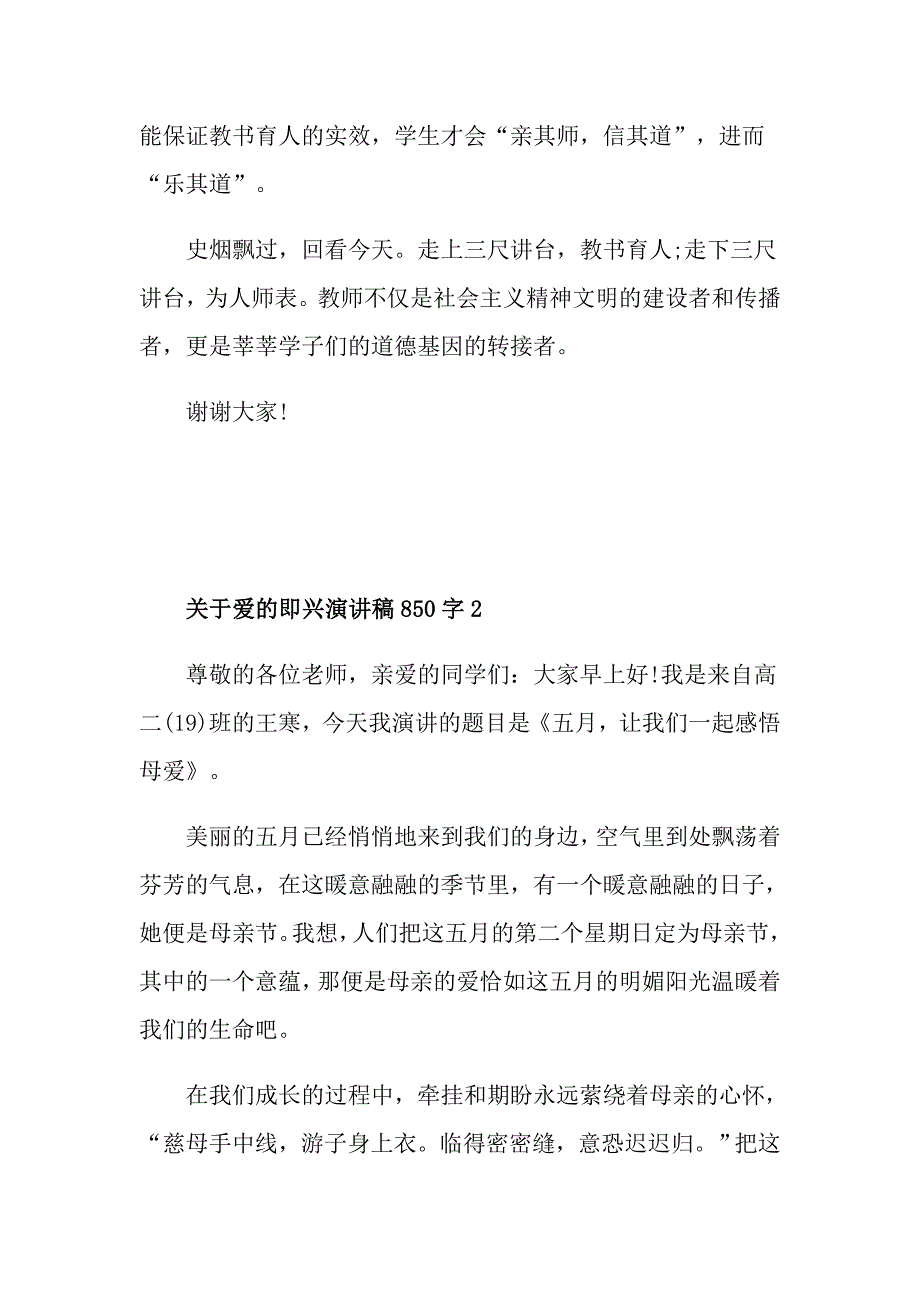 能保证教书育人的实效，学生才会“亲其师，信其道”，进而“乐其道”。

史烟飘过，回看今天。走上三尺讲台，教书育人;走下三尺讲台，为人师表。教师不仅是社会主义精神文明的建设者和传播者，更是莘莘学子们的道德基因的转接者。

谢谢大家!

关于爱的即兴演讲稿850字2

尊敬的各位老师，亲爱的同学们：大家早上好!我是来自高二(19)班的王寒，今天我演讲的题目是《五月，让我们一起感悟母爱》。

美丽的五月已经悄悄地来到我们的身边，空气里到处飘荡着芬芳的气息，在这暖意融融的季节里，有一个暖意融融的日子，她便是母亲节。我想，人们把这五月的第二个星期日定为母亲节，其中的一个意蕴，那便是母亲的爱恰如这五月的明媚阳光温暖着我们的生命吧。

在我们成长的过程中，牵挂和期盼永远萦绕着母亲的心怀，“慈母手中线，游子身上衣。临得密密缝，意恐迟迟归。”把这